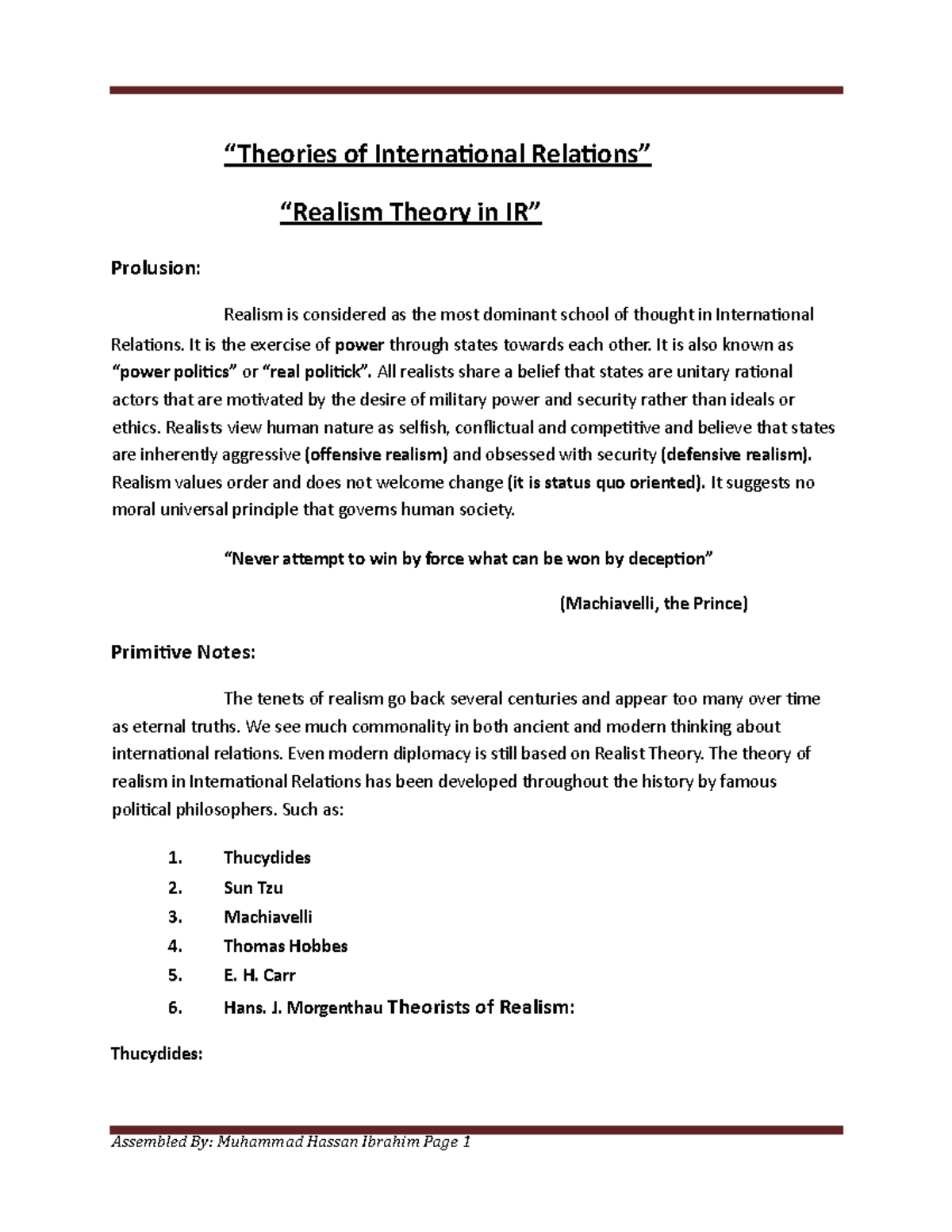 “Theories of International Relations”

“Realism Theory in IR”

Prolusion:

Realism is considered as the most dominant school of thought in International Relations. It is the exercise of power through states towards each other. It is also known as “power politics” or “real politick”. All realists share a belief that states are unitary rational actors that are motivated by the desire of military power and security rather than ideals or ethics. Realists view human nature as selfish, conflictual and competitive and believe that states are inherently aggressive (offensive realism) and obsessed with security (defensive realism). Realism values order and does not welcome change (it is status quo oriented). It suggests no moral universal principle that governs human society.

“Never attempt to win by force what can be won by deception”

(Machiavelli, the Prince)

Primitive Notes:

The tenets of realism go back several centuries and appear too many over time as eternal truths. We see much commonality in both ancient and modern thinking about international relations. Even modern diplomacy is still based on Realist Theory. The theory of realism in International Relations has been developed throughout the history by famous political philosophers. Such as:

1. Thucydides
2. Sun Tzu
3. Machiavelli
4. Thomas Hobbes
5. E. H. Carr
6. Hans. J. Morgenthau Theorists of Realism:

Thucydides:

Assembled By: Muhammad Hassan Ibrahim Page 1